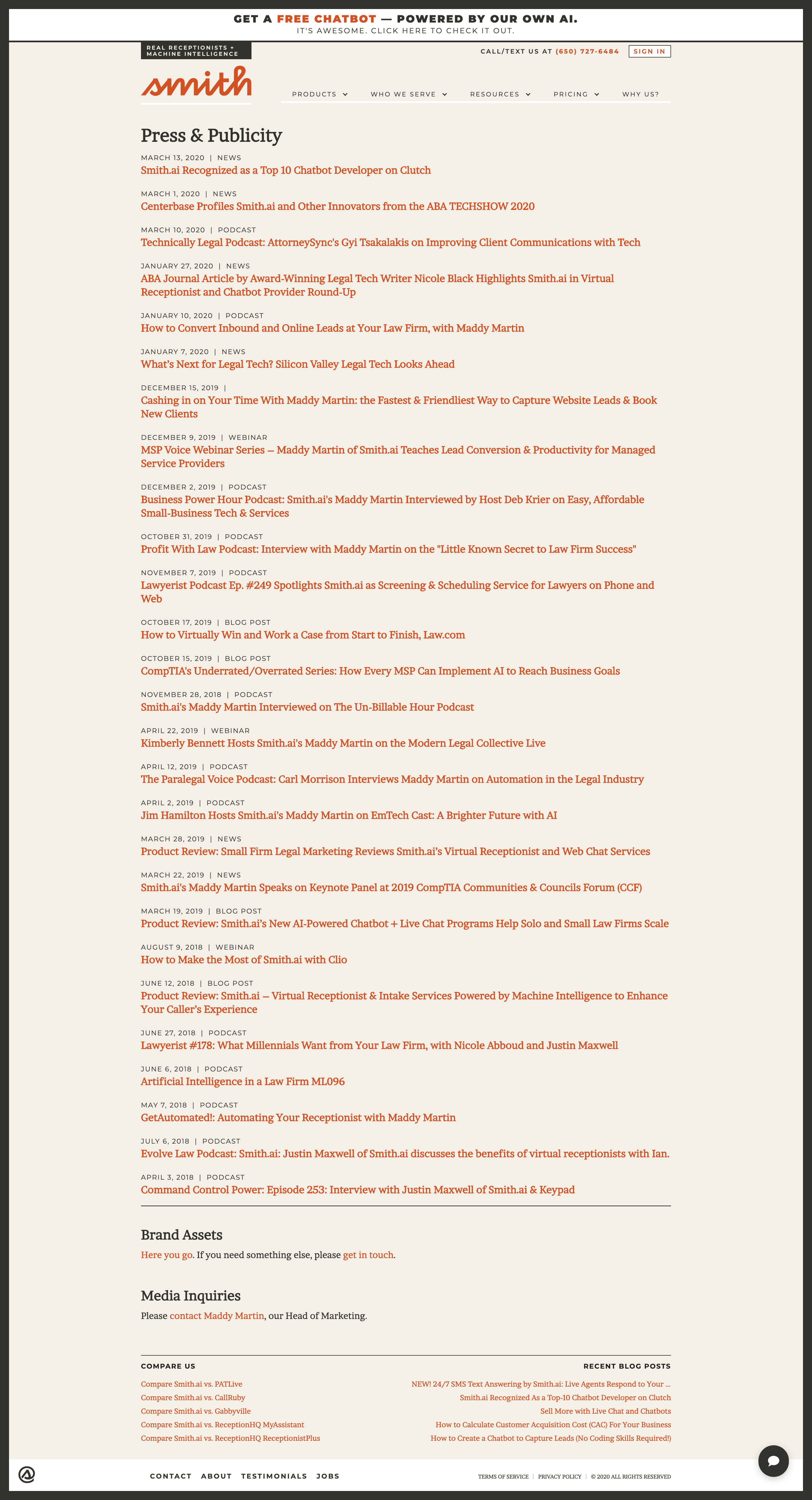 GET A FREE CHATBOT — POWERED BY OUR OWN AI.
IT'S AWESOME. CLICK HERE TO CHECK IT OUT.

REAL RECEPTIONISTS + MACHINE INTELLIGENCE

smith

CALL/TEXT US AT (650) 727-6484 SIGN IN

PRODUCTS WHO WE SERVE RESOURCES PRICING WHY US?

Press & Publicity

MARCH 13, 2020 | NEWS
Smith.ai Recognized as a Top 10 Chatbot Developer on Clutch

MARCH 1, 2020 | NEWS
Centerbase Profiles Smith.ai and Other Innovators from the ABA TECHSHOW 2020

MARCH 10, 2020 | PODCAST
Technically Legal Podcast: AttorneySync's Gyi Tsakalakis on Improving Client Communications with Tech

JANUARY 27, 2020 | NEWS
ABA Journal Article by Award-Winning Legal Tech Writer Nicole Black Highlights Smith.ai in Virtual Receptionist and Chatbot Provider Round-Up

JANUARY 10, 2020 | PODCAST
How to Convert Inbound and Online Leads at Your Law Firm, with Maddy Martin

JANUARY 7, 2020 | NEWS
What's Next for Legal Tech? Silicon Valley Legal Tech Looks Ahead

DECEMBER 15, 2019 |
Cashing in on Your Time With Maddy Martin: the Fastest & Friendliest Way to Capture Website Leads & Book New Clients

DECEMBER 9, 2019 | WEBINAR
MSP Voice Webinar Series – Maddy Martin of Smith.ai Teaches Lead Conversion & Productivity for Managed Service Providers

DECEMBER 2, 2019 | PODCAST
Business Power Hour Podcast: Smith.ai's Maddy Martin Interviewed by Host Deb Krier on Easy, Affordable Small-Business Tech & Services

OCTOBER 31, 2019 | PODCAST
Profit With Law Podcast: Interview with Maddy Martin on the "Little Known Secret to Law Firm Success"

NOVEMBER 7, 2019 | PODCAST
Lawyerist Podcast Ep. #249 Spotlights Smith.ai as Screening & Scheduling Service for Lawyers on Phone and Web

OCTOBER 17, 2019 | BLOG POST
How to Virtually Win and Work a Case from Start to Finish, Law.com

OCTOBER 15, 2019 | BLOG POST
CompTIA's Underrated/Overrated Series: How Every MSP Can Implement AI to Reach Business Goals

NOVEMBER 28, 2018 | PODCAST
Smith.ai's Maddy Martin Interviewed on The Un-Billable Hour Podcast

APRIL 22, 2019 | WEBINAR
Kimberly Bennett Hosts Smith.ai's Maddy Martin on the Modern Legal Collective Live

APRIL 12, 2019 | PODCAST
The Paralegal Voice Podcast: Carl Morrison Interviews Maddy Martin on Automation in the Legal Industry

APRIL 2, 2019 | PODCAST
Jim Hamilton Hosts Smith.ai's Maddy Martin on EmTech Cast: A Brighter Future with AI

MARCH 28, 2019 | NEWS
Product Review: Small Firm Legal Marketing Reviews Smith.ai's Virtual Receptionist and Web Chat Services

MARCH 22, 2019 | NEWS
Smith.ai's Maddy Martin Speaks on Keynote Panel at 2019 CompTIA Communities & Councils Forum (CCF)

MARCH 19, 2019 | BLOG POST
Product Review: Smith.ai's New AI-Powered Chatbot + Live Chat Programs Help Solo and Small Law Firms Scale

AUGUST 9, 2018 | WEBINAR
How to Make the Most of Smith.ai with Clio

JUNE 12, 2018 | BLOG POST
Product Review: Smith.ai – Virtual Receptionist & Intake Services Powered by Machine Intelligence to Enhance Your Caller's Experience

JUNE 27, 2018 | PODCAST
Lawyerist #178: What Millennials Want from Your Law Firm, with Nicole Abboud and Justin Maxwell

JUNE 6, 2018 | PODCAST
Artificial Intelligence in a Law Firm ML096

MAY 7, 2018 | PODCAST
GetAutomated!: Automating Your Receptionist with Maddy Martin

JULY 6, 2018 | PODCAST
Evolve Law Podcast: Smith.ai: Justin Maxwell of Smith.ai discusses the benefits of virtual receptionists with Ian.

APRIL 3, 2018 | PODCAST
Command Control Power: Episode 253: Interview with Justin Maxwell of Smith.ai & Keypad

Brand Assets

Here you go. If you need something else, please get in touch.

Media Inquiries

Please contact Maddy Martin, our Head of Marketing.

COMPARE US
Compare Smith.ai vs. PATLive
Compare Smith.ai vs. CallRuby
Compare Smith.ai vs. Gabbyville
Compare Smith.ai vs. ReceptionHQ MyAssistant
Compare Smith.ai vs. ReceptionHQ ReceptionistPlus

RECENT BLOG POSTS
NEW! 24/7 SMS Text Answering by Smith.ai: Live Agents Respond to Your ...
Smith.ai Recognized As a Top-10 Chatbot Developer on Clutch
Sell More with Live Chat and Chatbots
How to Calculate Customer Acquisition Cost (CAC) For Your Business
How to Create a Chatbot to Capture Leads (No Coding Skills Required!)

CONTACT ABOUT TESTIMONIALS JOBS

TERMS OF SERVICE | PRIVACY POLICY | © 2020 ALL RIGHTS RESERVED